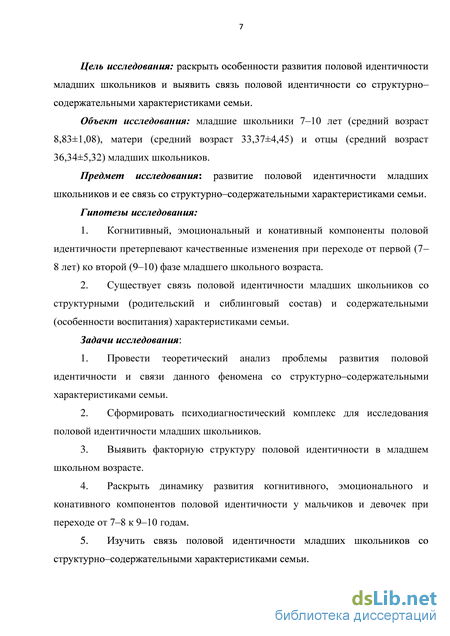 7

Цель исследования: раскрыть особенности развития половой идентичности младших школьников и выявить связь половой идентичности со структурно–содержательными характеристиками семьи.

Объект исследования: младшие школьники 7–10 лет (средний возраст 8,83±1,08), матери (средний возраст 33,37±4,45) и отцы (средний возраст 36,34±5,32) младших школьников.

Предмет исследования: развитие половой идентичности младших школьников и ее связь со структурно–содержательными характеристиками семьи.

Гипотезы исследования:

1. Когнитивный, эмоциональный и конативный компоненты половой идентичности претерпевают качественные изменения при переходе от первой (7–8 лет) ко второй (9–10) фазе младшего школьного возраста.

2. Существует связь половой идентичности младших школьников со структурными (родительский и сиблинговый состав) и содержательными (особенности воспитания) характеристиками семьи.

Задачи исследования:

1. Провести теоретический анализ проблемы развития половой идентичности и связи данного феномена со структурно–содержательными характеристиками семьи.

2. Сформировать психодиагностический комплекс для исследования половой идентичности младших школьников.

3. Выявить факторную структуру половой идентичности в младшем школьном возрасте.

4. Раскрыть динамику развития когнитивного, эмоционального и конативного компонентов половой идентичности у мальчиков и девочек при переходе от 7–8 к 9–10 годам.

5. Изучить связь половой идентичности младших школьников со структурно–содержательными характеристиками семьи.

dsLib.net
библиотека диссертаций